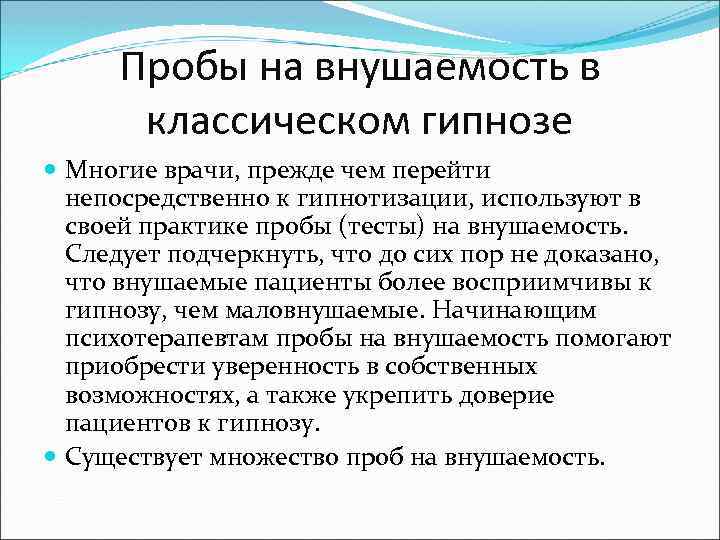 Пробы на внушаемость в классическом гипнозе

Многие врачи, прежде чем перейти непосредственно к гипнотизации, используют в своей практике пробы (тесты) на внушаемость. Следует подчеркнуть, что до сих пор не доказано, что внушаемые пациенты более восприимчивы к гипнозу, чем маловнушаемые. Начинающим психотерапевтам пробы на внушаемость помогают приобрести уверенность в собственных возможностях, а также укрепить доверие пациентов к гипнозу.

Существует множество проб на внушаемость.